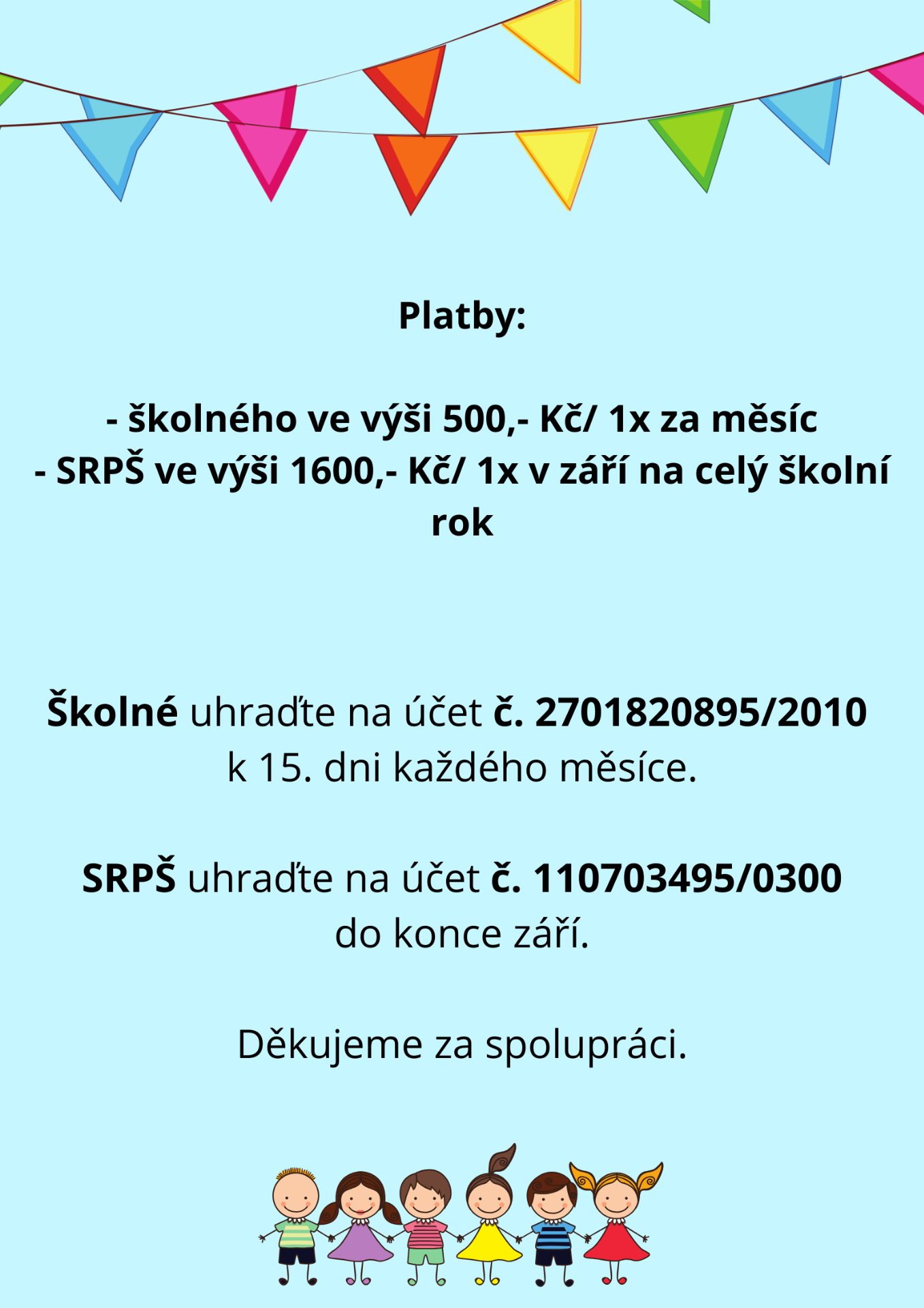 Platby:

- školného ve výši 500,- Kč/ 1x za měsíc
- SRPŠ ve výši 1600,- Kč/ 1x v září na celý školní rok

Školné uhraďte na účet č. 2701820895/2010 k 15. dni každého měsíce.

SRPŠ uhraďte na účet č. 110703495/0300 do konce září.

Děkujeme za spolupráci.